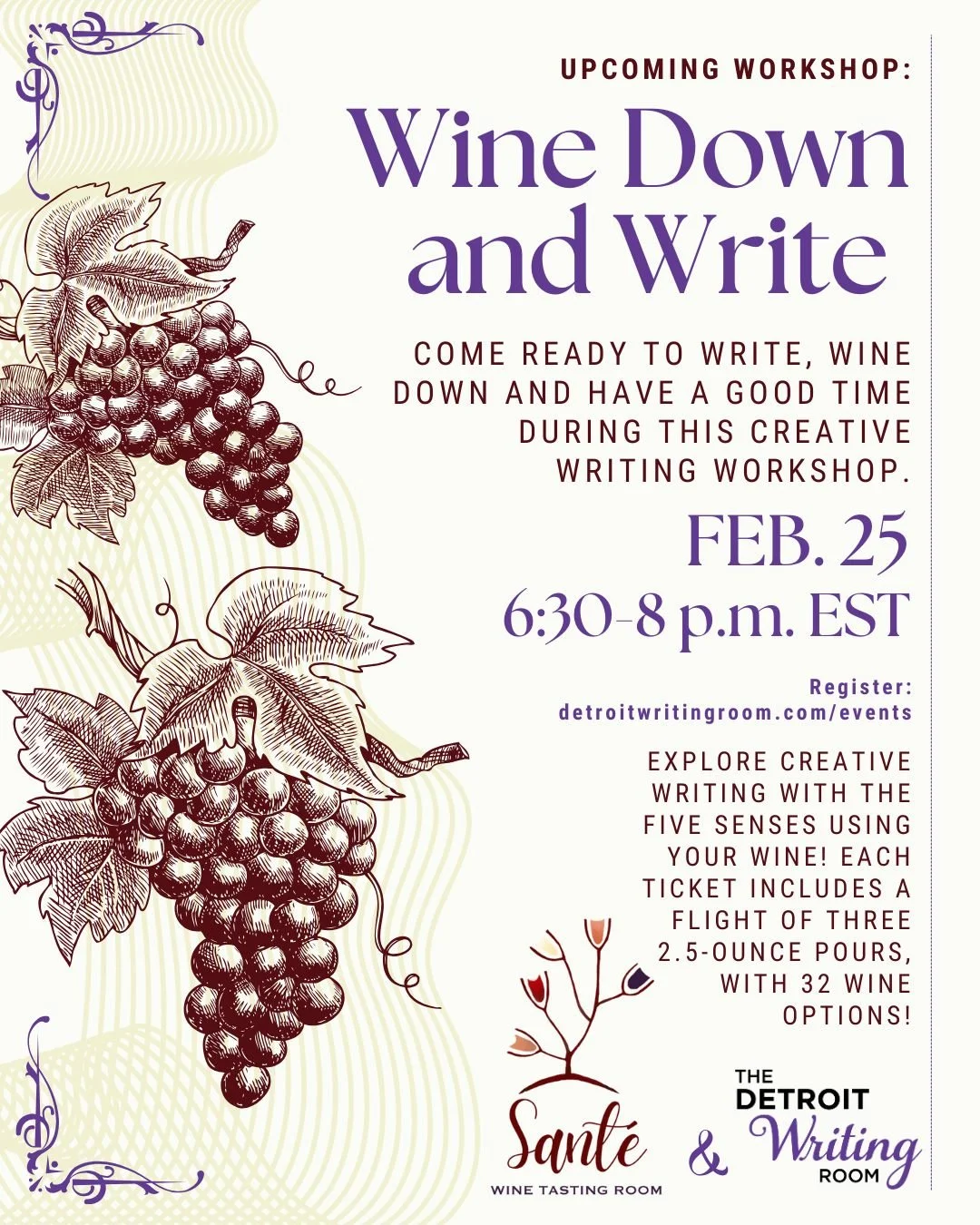 UPCOMING WORKSHOP:

Wine Down and Write

COME READY TO WRITE, WINE DOWN AND HAVE A GOOD TIME DURING THIS CREATIVE WRITING WORKSHOP.

FEB. 25
6:30-8 p.m. EST

Register:
detroitwritingroom.com/events

EXPLORE CREATIVE WRITING WITH THE FIVE SENSES USING YOUR WINE! EACH TICKET INCLUDES A FLIGHT OF THREE 2.5-OUNCE POURS, WITH 32 WINE OPTIONS!

Santé
WINE TASTING ROOM

&

THE DETROIT Writing ROOM